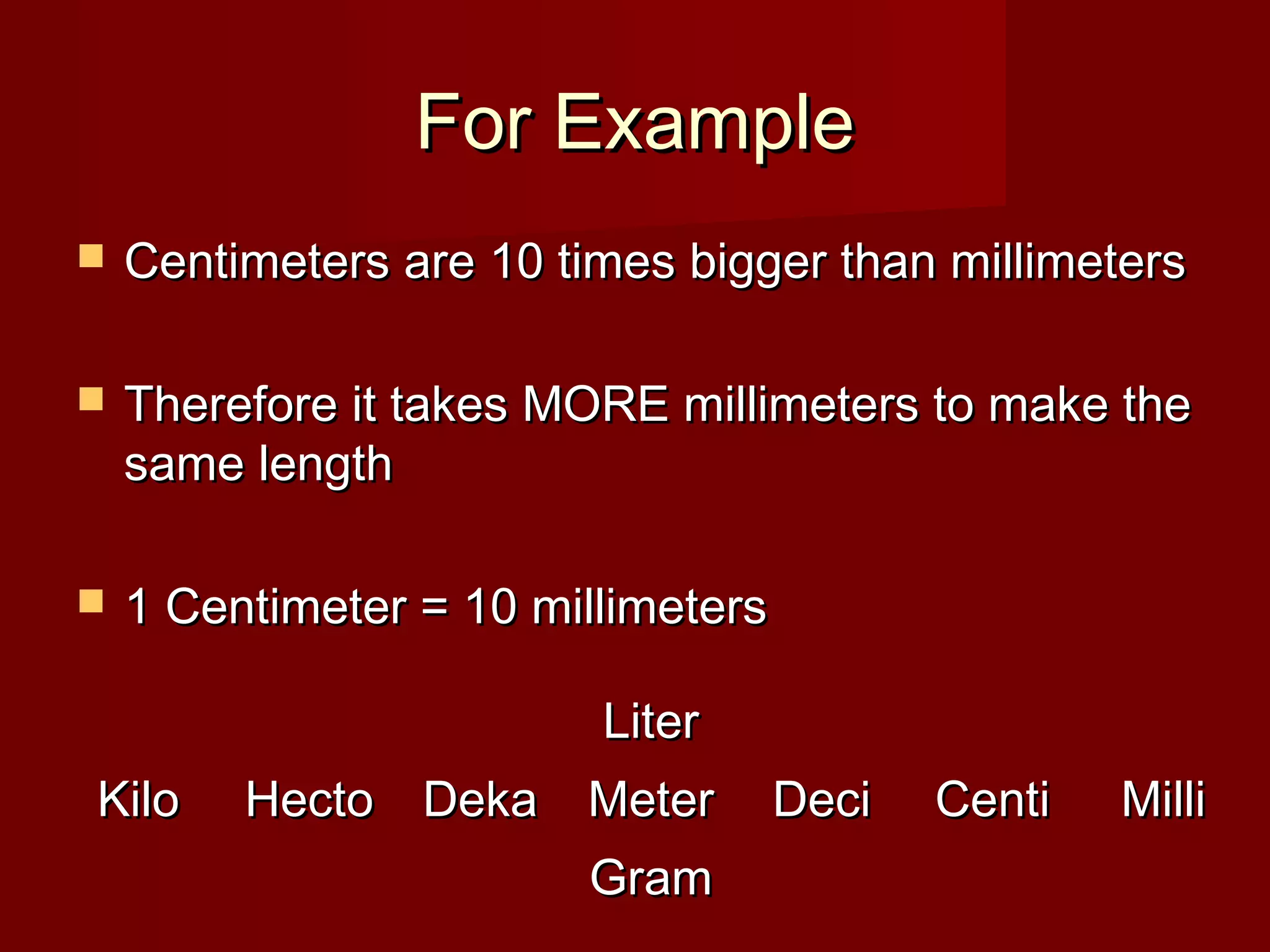 For Example

Centimeters are 10 times bigger than millimeters

Therefore it takes MORE millimeters to make the same length

1 Centimeter = 10 millimeters

Liter

Kilo Hecto Deka Meter Deci Centi Milli

Gram